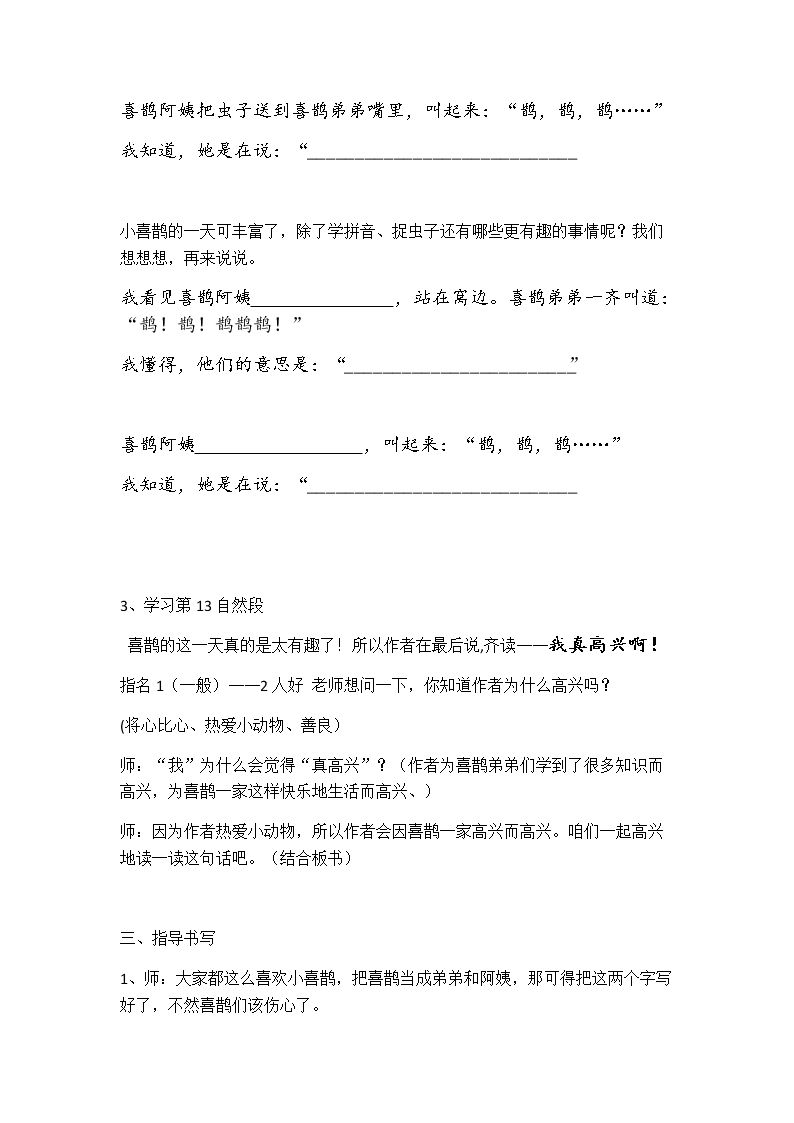 喜鹊阿姨把虫子送到喜鹊弟弟嘴里，叫起来：“鹊，鹊，鹊……”

我知道，她是在说：“____

小喜鹊的一天可丰富了，除了学拼音、捉虫子还有哪些更有趣的事情呢？我们想想想，再来说说。

我看见喜鹊阿姨____，站在窝边。喜鹊弟弟一齐叫道：“鹊！鹊！鹊鹊鹊！”

我懂得，他们的意思是：“____”

喜鹊阿姨____，叫起来：“鹊，鹊，鹊……”

我知道，她是在说：“____

3、学习第13自然段

喜鹊的这一天真的是太有趣了！所以作者在最后说,齐读——我真高兴啊！

指名1（一般）——2人好 老师想问一下，你知道作者为什么高兴吗？

(将心比心、热爱小动物、善良)

师：“我”为什么会觉得“真高兴”？（作者为喜鹊弟弟们学到了很多知识而高兴，为喜鹊一家这样快乐地生活而高兴、）

师：因为作者热爱小动物，所以作者会因喜鹊一家高兴而高兴。咱们一起高兴地读一读这句话吧。（结合板书）

三、指导书写

1、师：大家都这么喜欢小喜鹊，把喜鹊当成弟弟和阿姨，那可得把这两个字写好了，不然喜鹊们该伤心了。